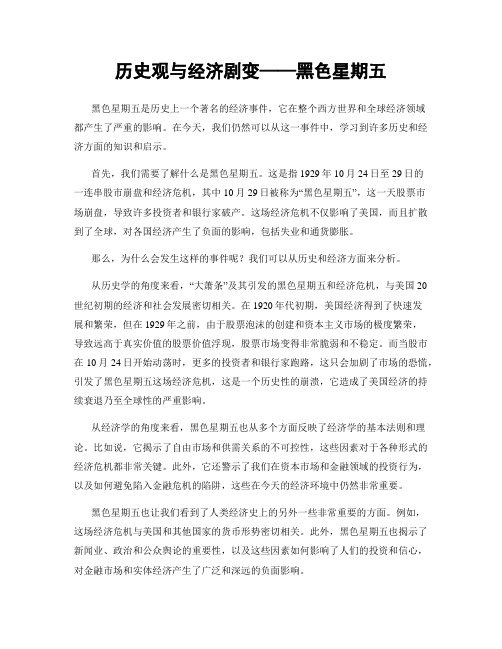 历史观与经济剧变——黑色星期五

黑色星期五是历史上一个著名的经济事件，它在整个西方世界和全球经济领域都产生了严重的影响。在今天，我们仍然可以从这一事件中，学习到许多历史和经济方面的知识和启示。

首先，我们需要了解什么是黑色星期五。这是指1929年10月24日至29日的一连串股市崩盘和经济危机，其中10月29日被称为“黑色星期五”，这一天股票市场崩盘，导致许多投资者和银行家破产。这场经济危机不仅影响了美国，而且扩散到了全球，对各国经济产生了负面的影响，包括失业和通货膨胀。

那么，为什么会发生这样的事件呢？我们可以从历史和经济方面来分析。

从历史学的角度来看，“大萧条”及其引发的黑色星期五和经济危机，与美国20世纪初期的经济和社会发展密切相关。在1920年代初期，美国经济得到了快速发展和繁荣，但在1929年之前，由于股票泡沫的创建和资本主义市场的极度繁荣，导致远高于真实价值的股票价值浮现，股票市场变得非常脆弱和不稳定。而当股市在10月24日开始动荡时，更多的投资者和银行家跑路，这只会加剧了市场的恐慌，引发了黑色星期五这场经济危机，这是一个历史性的崩溃，它造成了美国经济的持续衰退乃至全球性的严重影响。

从经济学的角度来看，黑色星期五也从多个方面反映了经济学的基本法则和理论。比如说，它揭示了自由市场和供需关系的不可控性，这些因素对于各种形式的经济危机都非常关键。此外，它还警示了我们在资本市场和金融领域的投资行为，以及如何避免陷入金融危机的陷阱，这些在今天的经济环境中仍然非常重要。

黑色星期五也让我们看到了人类经济史上的另外一些非常重要的方面。例如，这场经济危机与美国和其他国家的货币形势密切相关。此外，黑色星期五也揭示了新闻业、政治和公众舆论的重要性，以及这些因素如何影响了人们的投资和信心，对金融市场和实体经济产生了广泛和深远的负面影响。